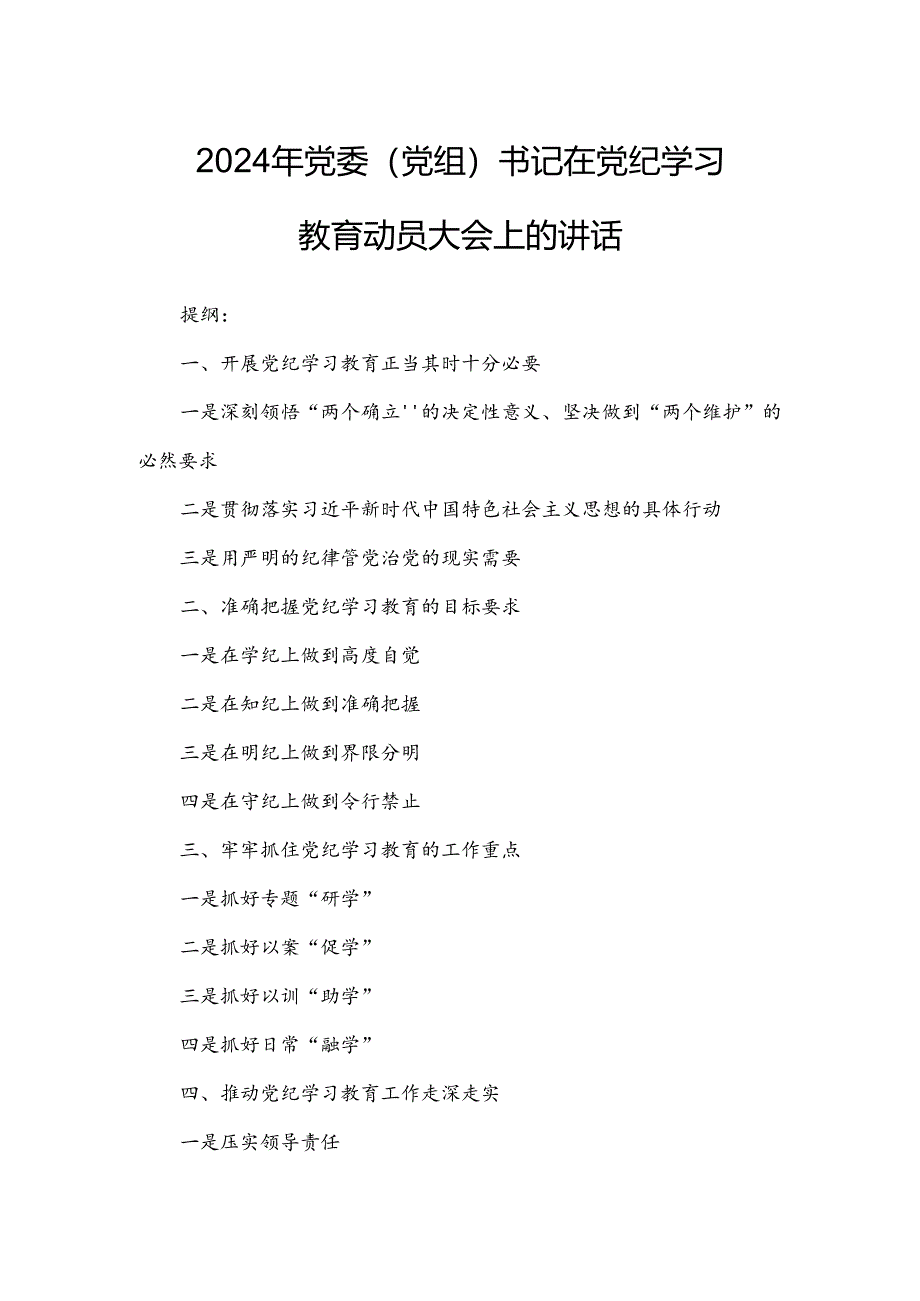 2024年党委（党组）书记在党纪学习教育动员大会上的讲话

提纲：

一、开展党纪学习教育正当其时十分必要

一是深刻领悟“两个确立''的决定性意义、坚决做到“两个维护”的必然要求

二是贯彻落实习近平新时代中国特色社会主义思想的具体行动

三是用严明的纪律管党治党的现实需要

二、准确把握党纪学习教育的目标要求

一是在学纪上做到高度自觉

二是在知纪上做到准确把握

三是在明纪上做到界限分明

四是在守纪上做到令行禁止

三、牢牢抓住党纪学习教育的工作重点

一是抓好专题“研学”

二是抓好以案“促学”

三是抓好以训“助学”

四是抓好日常“融学”

四、推动党纪学习教育工作走深走实

一是压实领导责任